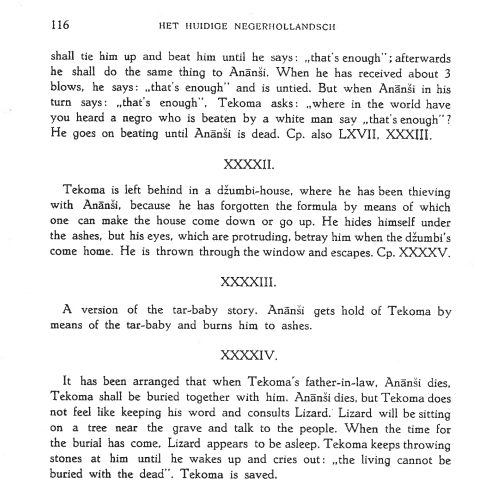 116 HET HUIDIGE NEGERHOLLANDSCH

shall tie him up and beat him until he says: „that's enough"; afterwards he shall do the same thing to Anānši. When he has received about 3 blows, he says: „that's enough" and is untied. But when Anānši in his turn says: „that's enough", Tekoma asks: „where in the world have you heard a negro who is beaten by a white man say „that's enough"? He goes on beating until Anānši is dead. Cp. also LXVII, XXXIII.

XXXXII.

Tekoma is left behind in a džumbi-house, where he has been thieving with Anānši, because he has forgotten the formula by means of which one can make the house come down or go up. He hides himself under the ashes, but his eyes, which are protruding, betray him when the džumbi's come home. He is thrown through the window and escapes. Cp. XXXXV.

XXXXIII.

A version of the tar-baby story. Anānši gets hold of Tekoma by means of the tar-baby and burns him to ashes.

XXXXIV.

It has been arranged that when Tekoma's father-in-law, Anānši dies, Tekoma shall be buried together with him. Anānši dies, but Tekoma does not feel like keeping his word and consults Lizard. Lizard will be sitting on a tree near the grave and talk to the people. When the time for the burial has come, Lizard appears to be asleep. Tekoma keeps throwing stones at him until he wakes up and cries out: „the living cannot be buried with the dead". Tekoma is saved.